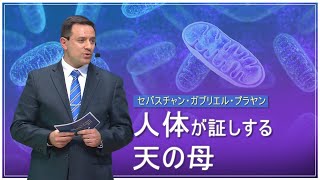 セバスチャン・ガブリエル・ブラヤン

人体が証しする
天の母